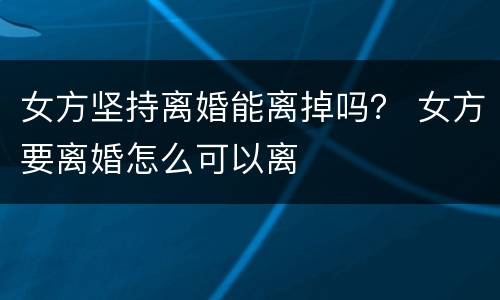 女方坚持离婚能离掉吗？ 女方要离婚怎么可以离